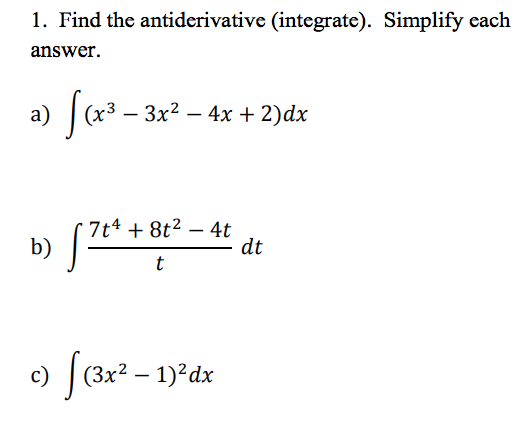 1. Find the antiderivative (integrate). Simplify each answer.

a) $\int (x^3 - 3x^2 - 4x + 2)dx$

b) $\int \frac{7t^4 + 8t^2 - 4t}{t} dt$

c) $\int (3x^2 - 1)^2 dx$